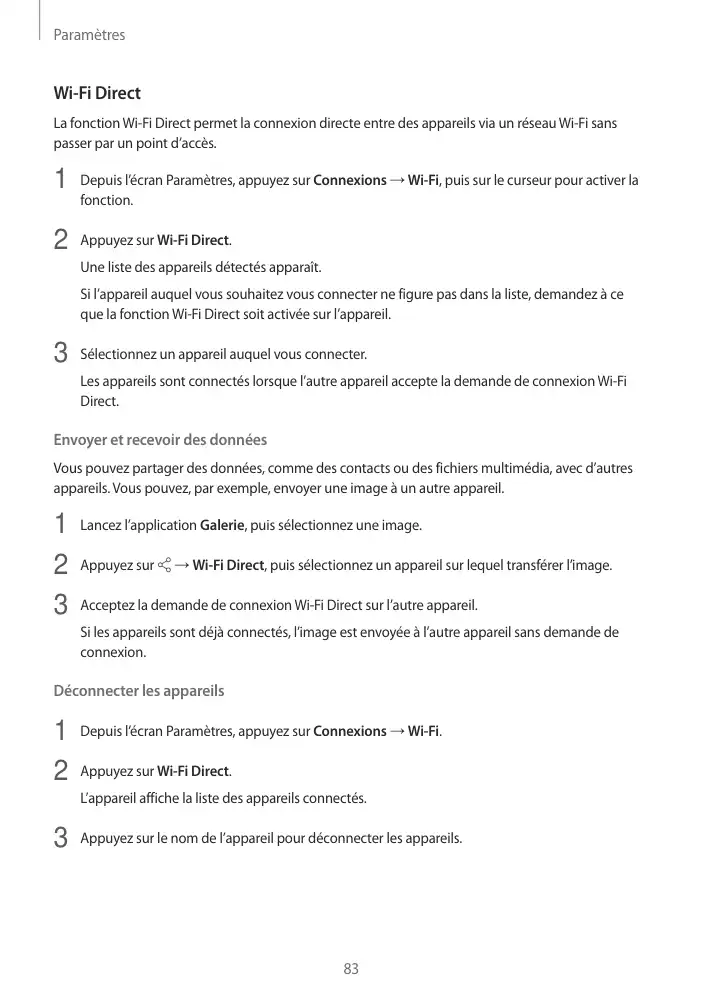 Paramètres

Wi-Fi Direct

La fonction Wi-Fi Direct permet la connexion directe entre des appareils via un réseau Wi-Fi sans passer par un point d'accès.

1 Depuis l'écran Paramètres, appuyez sur Connexions → Wi-Fi, puis sur le curseur pour activer la fonction.

2 Appuyez sur Wi-Fi Direct.
Une liste des appareils détectés apparaît.
Si l'appareil auquel vous souhaitez vous connecter ne figure pas dans la liste, demandez à ce que la fonction Wi-Fi Direct soit activée sur l'appareil.

3 Sélectionnez un appareil auquel vous connecter.
Les appareils sont connectés lorsque l'autre appareil accepte la demande de connexion Wi-Fi Direct.

Envoyer et recevoir des données

Vous pouvez partager des données, comme des contacts ou des fichiers multimédia, avec d'autres appareils. Vous pouvez, par exemple, envoyer une image à un autre appareil.

1 Lancez l'application Galerie, puis sélectionnez une image.

2 Appuyez sur → Wi-Fi Direct, puis sélectionnez un appareil sur lequel transférer l'image.

3 Acceptez la demande de connexion Wi-Fi Direct sur l'autre appareil.
Si les appareils sont déjà connectés, l'image est envoyée à l'autre appareil sans demande de connexion.

Déconnecter les appareils

1 Depuis l'écran Paramètres, appuyez sur Connexions → Wi-Fi.

2 Appuyez sur Wi-Fi Direct.
L'appareil affiche la liste des appareils connectés.

3 Appuyez sur le nom de l'appareil pour déconnecter les appareils.

83